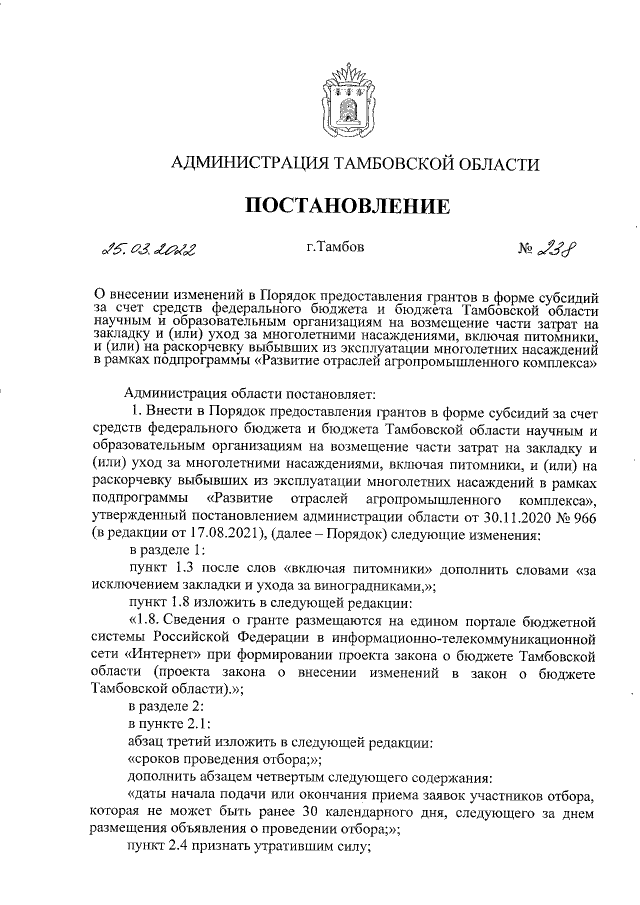 АДМИНИСТРАЦИЯ ТАМБОВСКОЙ ОБЛАСТИ

ПОСТАНОВЛЕНИЕ

25.03.2022 г.Тамбов № 238

О внесении изменений в Порядок предоставления грантов в форме субсидий за счет средств федерального бюджета и бюджета Тамбовской области научным и образовательным организациям на возмещение части затрат на закладку и (или) уход за многолетними насаждениями, включая питомники, и (или) на раскорчевку выбывших из эксплуатации многолетних насаждений в рамках подпрограммы «Развитие отраслей агропромышленного комплекса»

Администрация области постановляет:

1. Внести в Порядок предоставления грантов в форме субсидий за счет средств федерального бюджета и бюджета Тамбовской области научным и образовательным организациям на возмещение части затрат на закладку и (или) уход за многолетними насаждениями, включая питомники, и (или) на раскорчевку выбывших из эксплуатации многолетних насаждений в рамках подпрограммы «Развитие отраслей агропромышленного комплекса», утвержденный постановлением администрации области от 30.11.2020 № 966 (в редакции от 17.08.2021), (далее – Порядок) следующие изменения:

в разделе 1:

пункт 1.3 после слов «включая питомники» дополнить словами «за исключением закладки и ухода за виноградниками,»;

пункт 1.8 изложить в следующей редакции:

«1.8. Сведения о гранте размещаются на едином портале бюджетной системы Российской Федерации в информационно-телекоммуникационной сети «Интернет» при формировании проекта закона о бюджете Тамбовской области (проекта закона о внесении изменений в закон о бюджете Тамбовской области).»;

в разделе 2:

в пункте 2.1:

абзац третий изложить в следующей редакции:

«сроков проведения отбора;»;

дополнить абзацем четвертым следующего содержания:

«даты начала подачи или окончания приема заявок участников отбора, которая не может быть ранее 30 календарного дня, следующего за днем размещения объявления о проведении отбора;»;

пункт 2.4 признать утратившим силу;